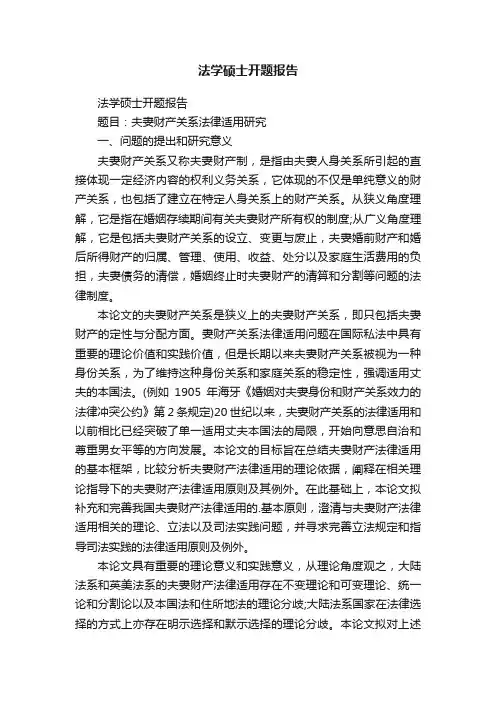 法学硕士开题报告

法学硕士开题报告

题目：夫妻财产关系法律适用研究

一、问题的提出和研究意义

夫妻财产关系又称夫妻财产制，是指由夫妻人身关系所引起的直接体现一定经济内容的权利义务关系，它体现的不仅是单纯意义的财产关系，也包括了建立在特定人身关系上的财产关系。从狭义角度理解，它是指在婚姻存续期间有关夫妻财产所有权的制度;从广义角度理解，它是包括夫妻财产关系的设立、变更与废止，夫妻婚前财产和婚后所得财产的归属、管理、使用、收益、处分以及家庭生活费用的负担，夫妻债务的清偿，婚姻终止时夫妻财产的清算和分割等问题的法律制度。

本论文的夫妻财产关系是狭义上的夫妻财产关系，即只包括夫妻财产的定性与分配方面。妻财产关系法律适用问题在国际私法中具有重要的理论价值和实践价值，但是长期以来夫妻财产关系被视为一种身份关系，为了维持这种身份关系和家庭关系的稳定性，强调适用丈夫的本国法。(例如 1905 年海牙《婚姻对夫妻身份和财产关系效力的法律冲突公约》第 2 条规定)20 世纪以来，夫妻财产关系的法律适用和以前相比已经突破了单一适用丈夫本国法的局限，开始向意思自治和尊重男女平等的方向发展。本论文的目标旨在总结夫妻财产法律适用的基本框架，比较分析夫妻财产法律适用的理论依据，阐释在相关理论指导下的夫妻财产法律适用原则及其例外。在此基础上，本论文拟补充和完善我国夫妻财产法律适用的.基本原则，澄清与夫妻财产法律适用相关的理论、立法以及司法实践问题，并寻求完善立法规定和指导司法实践的法律适用原则及例外。

本论文具有重要的理论意义和实践意义，从理论角度观之，大陆法系和英美法系的夫妻财产法律适用存在不变理论和可变理论、统一论和分割论以及本国法和住所地法的理论分歧;大陆法系国家在法律选择的方式上亦存在明示选择和默示选择的理论分歧。本论文拟对上述